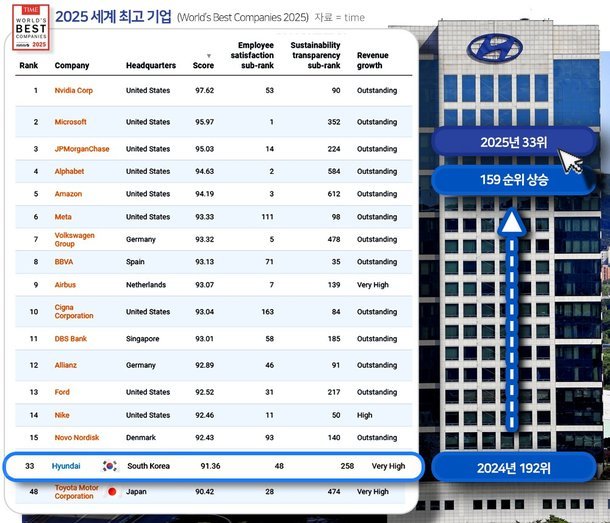 TIME WORLD'S BEST COMPANIES 2025

2025 세계 최고 기업 (World's Best Companies 2025) 자료 = time

| Rank | Company | Headquarters | Score | Employee satisfaction sub-rank | Sustainability transparency sub-rank | Revenue growth |
|---|---|---|---|---|---|---|
| 1 | Nvidia Corp | United States | 97.62 | 53 | 90 | Outstanding |
| 2 | Microsoft | United States | 95.97 | 1 | 352 | Outstanding |
| 3 | JPMorganChase | United States | 95.03 | 14 | 224 | Outstanding |
| 4 | Alphabet | United States | 94.63 | 2 | 584 | Outstanding |
| 5 | Amazon | United States | 94.19 | 3 | 612 | Outstanding |
| 6 | Meta | United States | 93.33 | 111 | 98 | Outstanding |
| 7 | Volkswagen Group | Germany | 93.32 | 5 | 478 | Outstanding |
| 8 | BBVA | Spain | 93.13 | 71 | 35 | Outstanding |
| 9 | Airbus | Netherlands | 93.07 | 7 | 139 | Very High |
| 10 | Cigna Corporation | United States | 93.04 | 163 | 84 | Outstanding |
| 11 | DBS Bank | Singapore | 93.01 | 58 | 185 | Outstanding |
| 12 | Allianz | Germany | 92.89 | 46 | 91 | Outstanding |
| 13 | Ford | United States | 92.52 | 31 | 217 | Outstanding |
| 14 | Nike | United States | 92.46 | 11 | 50 | High |
| 15 | Novo Nordisk | Denmark | 92.43 | 93 | 140 | Outstanding |
| 33 | Hyundai | South Korea | 91.36 | 48 | 258 | Very High |
| 48 | Toyota Motor Corporation | Japan | 90.42 | 28 | 474 | Very High |

2025년 33위

159 순위 상승

2024년 192위